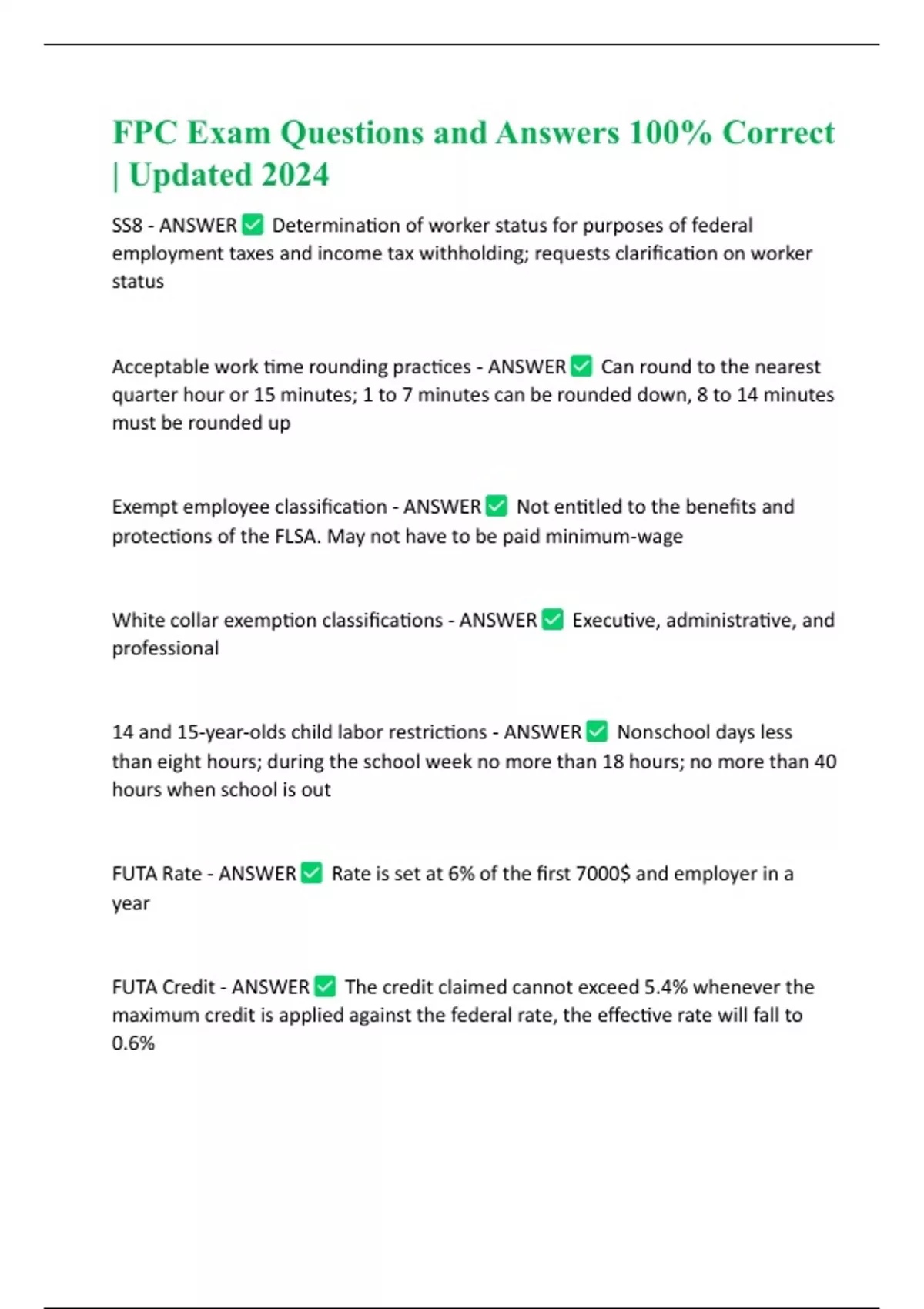 FPC Exam Questions and Answers 100% Correct | Updated 2024

SS8 - ANSWER ☑ Determination of worker status for purposes of federal employment taxes and income tax withholding; requests clarification on worker status

Acceptable work time rounding practices - ANSWER ☑ Can round to the nearest quarter hour or 15 minutes; 1 to 7 minutes can be rounded down, 8 to 14 minutes must be rounded up

Exempt employee classification - ANSWER ☑ Not entitled to the benefits and protections of the FLSA. May not have to be paid minimum-wage

White collar exemption classifications - ANSWER ☑ Executive, administrative, and professional

14 and 15-year-olds child labor restrictions - ANSWER ☑ Nonschool days less than eight hours; during the school week no more than 18 hours; no more than 40 hours when school is out

FUTA Rate - ANSWER ☑ Rate is set at 6% of the first 7000$ and employer in a year

FUTA Credit - ANSWER ☑ The credit claimed cannot exceed 5.4% whenever the maximum credit is applied against the federal rate, the effective rate will fall to 0.6%